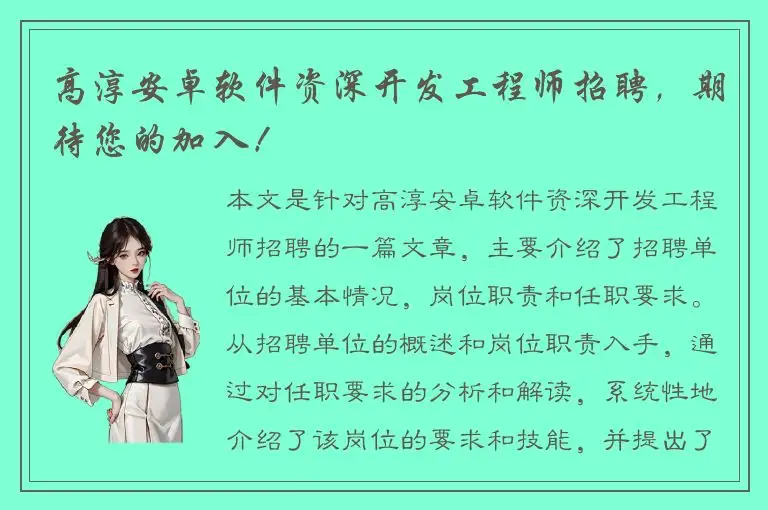 高淳安卓软件资深开发工程师招聘，期待您的加入！

本文是针对高淳安卓软件资深开发工程师招聘的一篇文章，主要介绍了招聘单位的基本情况，岗位职责和任职要求。从招聘单位的概述和岗位职责入手，通过对任职要求的分析和解读，系统性地介绍了该岗位的要求和技能，并提出了